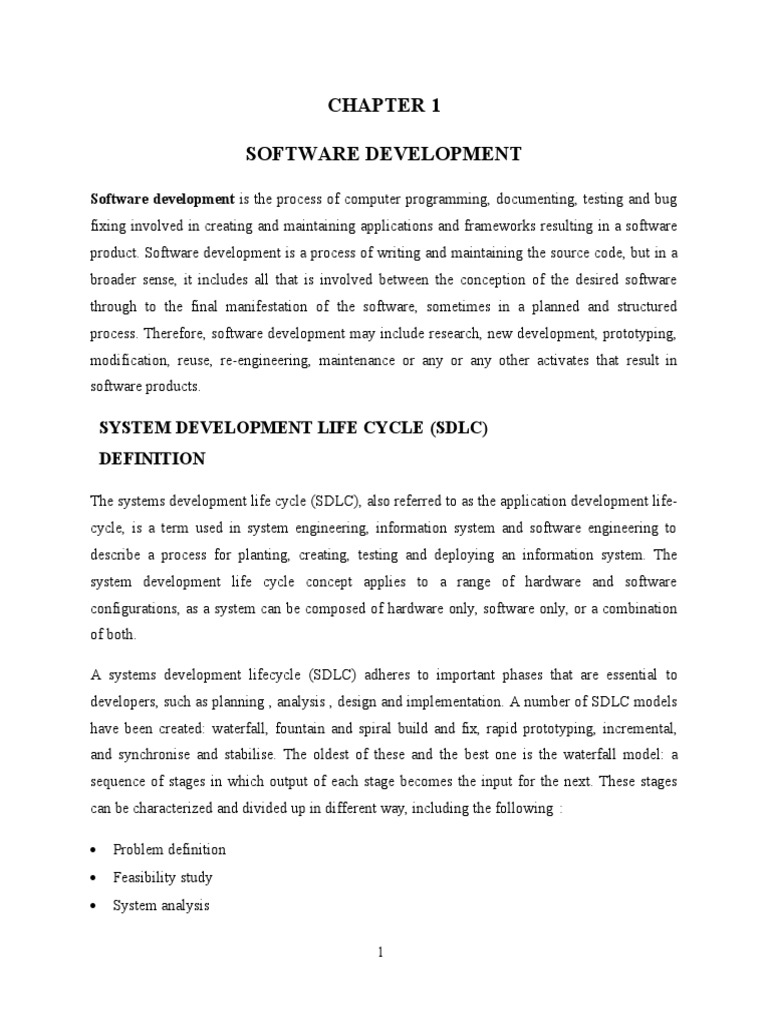 CHAPTER 1

SOFTWARE DEVELOPMENT

Software development is the process of computer programming, documenting, testing and bug fixing involved in creating and maintaining applications and frameworks resulting in a software product. Software development is a process of writing and maintaining the source code, but in a broader sense, it includes all that is involved between the conception of the desired software through to the final manifestation of the software, sometimes in a planned and structured process. Therefore, software development may include research, new development, prototyping, modification, reuse, re-engineering, maintenance or any or any other activates that result in software products.

SYSTEM DEVELOPMENT LIFE CYCLE (SDLC)
DEFINITION

The systems development life cycle (SDLC), also referred to as the application development life-cycle, is a term used in system engineering, information system and software engineering to describe a process for planting, creating, testing and deploying an information system. The system development life cycle concept applies to a range of hardware and software configurations, as a system can be composed of hardware only, software only, or a combination of both.

A systems development lifecycle (SDLC) adheres to important phases that are essential to developers, such as planning , analysis , design and implementation. A number of SDLC models have been created: waterfall, fountain and spiral build and fix, rapid prototyping, incremental, and synchronise and stabilise. The oldest of these and the best one is the waterfall model: a sequence of stages in which output of each stage becomes the input for the next. These stages can be characterized and divided up in different way, including the following :

• Problem definition
• Feasibility study
• System analysis

1